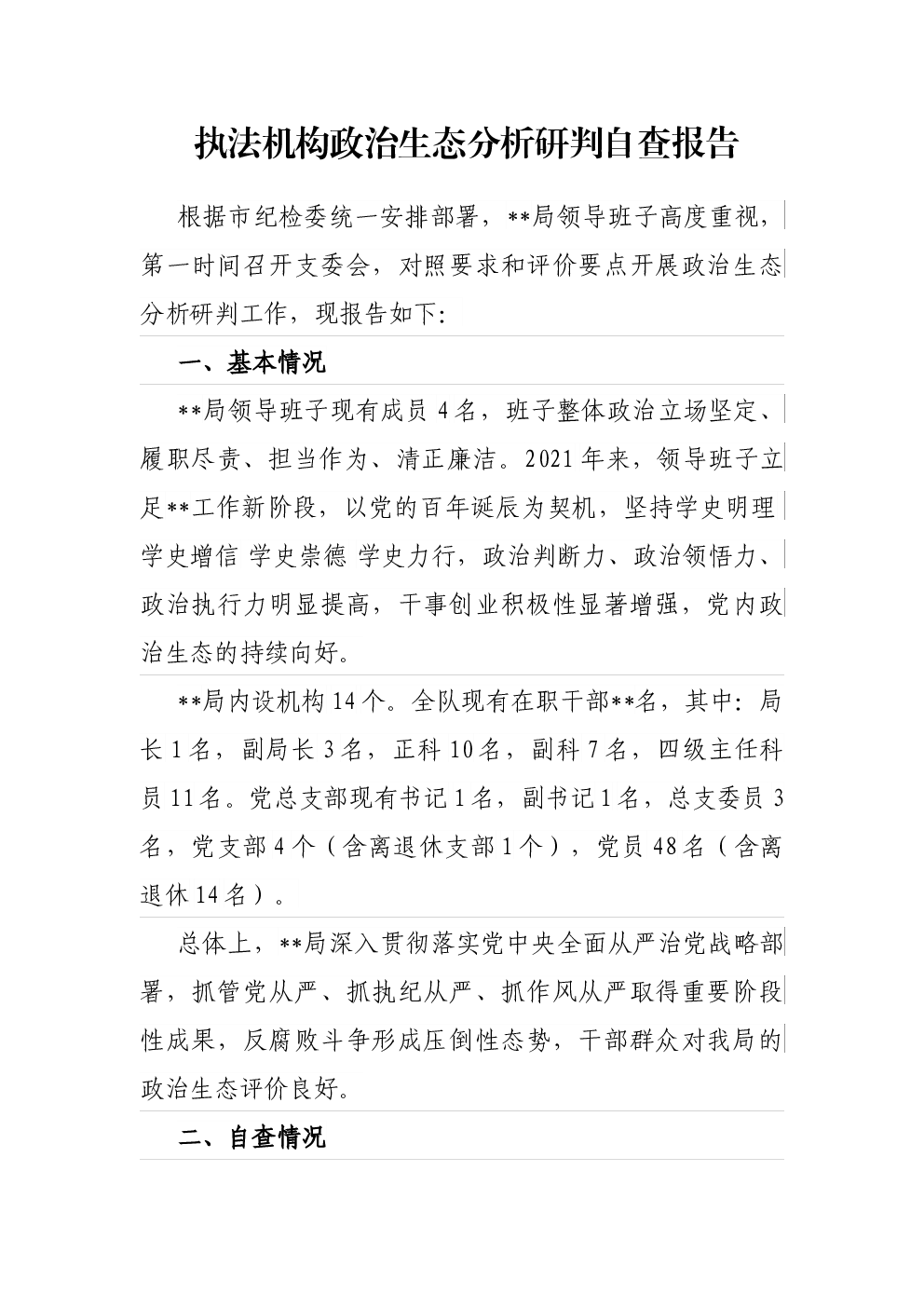 执法机构政治生态分析研判自查报告

根据市纪检委统一安排部署，**局领导班子高度重视，第一时间召开支委会，对照要求和评价要点开展政治生态分析研判工作，现报告如下：

一、基本情况

**局领导班子现有成员4名，班子整体政治立场坚定、履职尽责、担当作为、清正廉洁。2021年来，领导班子立足**工作新阶段，以党的百年诞辰为契机，坚持学史明理 学史增信 学史崇德 学史力行，政治判断力、政治领悟力、政治执行力明显提高，干事创业积极性显著增强，党内政治生态的持续向好。

**局内设机构14个。全队现有在职干部**名，其中：局长1名，副局长3名，正科10名，副科7名，四级主任科员11名。党总支部现有书记1名，副书记1名，总支委员3名，党支部4个（含离退休支部1个），党员48名（含离退休14名）。

总体上，**局深入贯彻落实党中央全面从严治党战略部署，抓管党从严、抓执纪从严、抓作风从严取得重要阶段性成果，反腐败斗争形成压倒性态势，干部群众对我局的政治生态评价良好。

二、自查情况